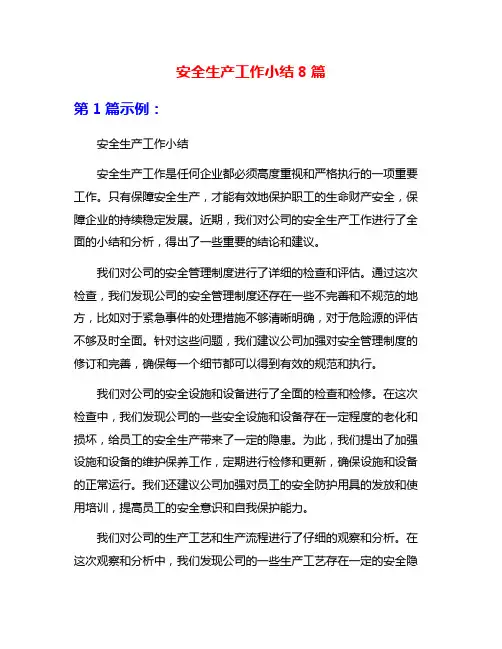 安全生产工作小结 8 篇

第 1 篇示例：

安全生产工作小结

安全生产工作是任何企业都必须高度重视和严格执行的一项重要工作。只有保障安全生产，才能有效地保护职工的生命财产安全，保障企业的持续稳定发展。近期，我们对公司的安全生产工作进行了全面的小结和分析，得出了一些重要的结论和建议。

我们对公司的安全管理制度进行了详细的检查和评估。通过这次检查，我们发现公司的安全管理制度还存在一些不完善和不规范的地方，比如对于紧急事件的处理措施不够清晰明确，对于危险源的评估不够及时全面。针对这些问题，我们建议公司加强对安全管理制度的修订和完善，确保每一个细节都可以得到有效的规范和执行。

我们对公司的安全设施和设备进行了全面的检查和检修。在这次检查中，我们发现公司的一些安全设施和设备存在一定程度的老化和损坏，给员工的安全生产带来了一定的隐患。为此，我们提出了加强设施和设备的维护保养工作，定期进行检修和更新，确保设施和设备的正常运行。我们还建议公司加强对员工的安全防护用具的发放和使用培训，提高员工的安全意识和自我保护能力。

我们对公司的生产工艺和生产流程进行了仔细的观察和分析。在这次观察和分析中，我们发现公司的一些生产工艺存在一定的安全隐